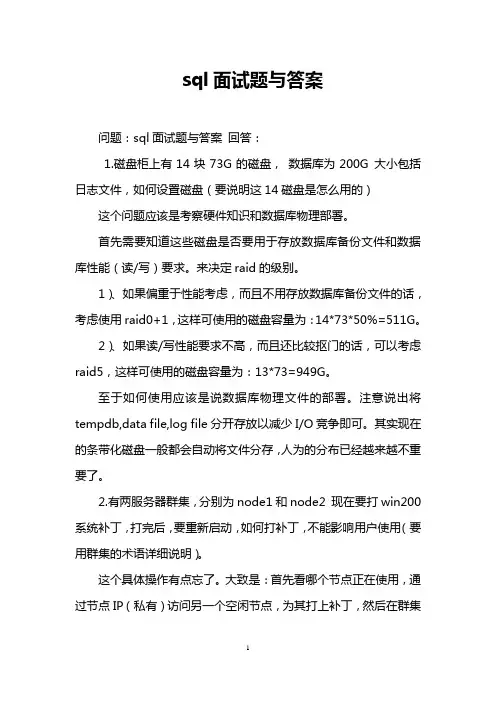 sql 面试题与答案

问题：sql 面试题与答案 回答：

1.磁盘柜上有 14 块 73G 的磁盘， 数据库为 200G 大小包括日志文件，如何设置磁盘（要说明这 14 磁盘是怎么用的）

这个问题应该是考察硬件知识和数据库物理部署。

首先需要知道这些磁盘是否要用于存放数据库备份文件和数据库性能（读/写）要求。来决定 raid 的级别。

1）、如果偏重于性能考虑，而且不用存放数据库备份文件的话，考虑使用 raid0+1，这样可使用的磁盘容量为：14*73*50%=511G。

2）、如果读/写性能要求不高，而且还比较抠门的话，可以考虑 raid5，这样可使用的磁盘容量为：13*73=949G。

至于如何使用应该是说数据库物理文件的部署。注意说出将 tempdb,data file,log file 分开存放以减少 I/O 竞争即可。其实现在的条带化磁盘一般都会自动将文件分存，人为的分布已经越来越不重要了。

2.有两服务器群集，分别为 node1 和 node2 现在要打 win200 系统补丁，打完后，要重新启动，如何打补丁，不能影响用户使用（要用群集的术语详细说明）。

这个具体操作有点忘了。大致是：首先看哪个节点正在使用，通过节点 IP（私有）访问另一个空闲节点，为其打上补丁，然后在群集

1